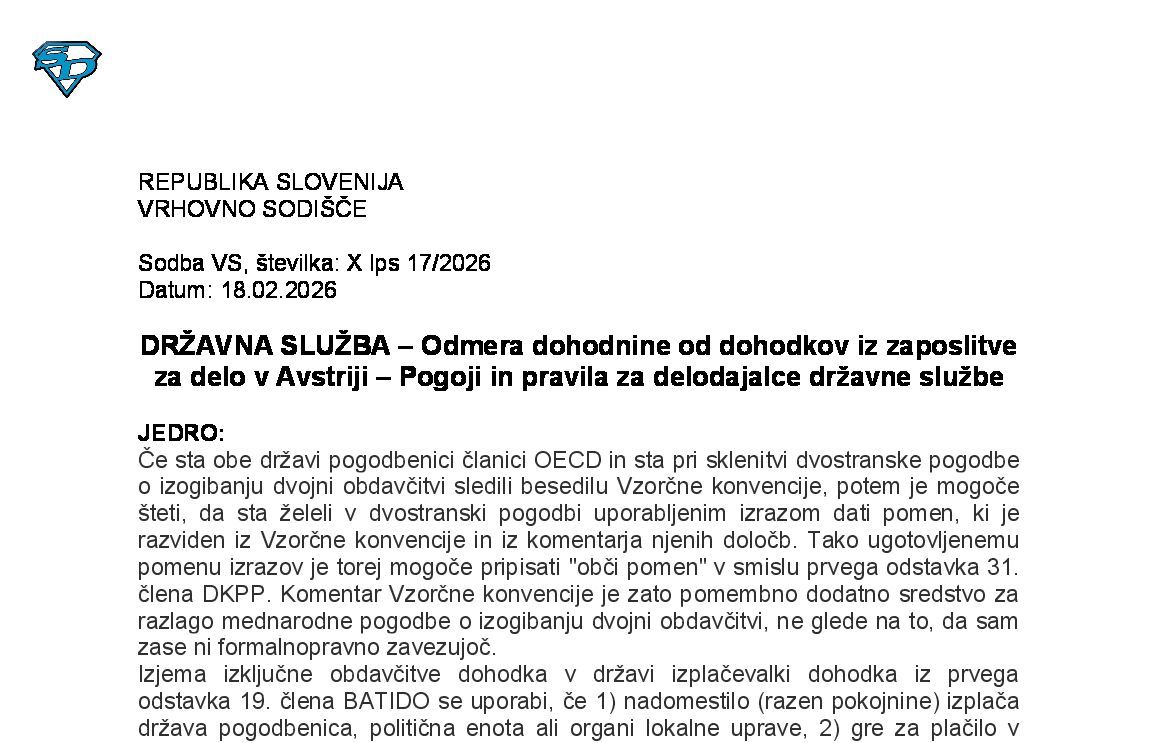 REPUBLIKA SLOVENIJA
VRHOVNO SODIŠČE

Sodba VS, številka: X Ips 17/2026
Datum: 18.02.2026

DRŽAVNA SLUŽBA – Odmera dohodnine od dohodkov iz zaposlitve za delo v Avstriji – Pogoji in pravila za delodajalce državne službe

JEDRO:
Če sta obe državi pogodbenici članici OECD in sta pri sklenitvi dvostranske pogodbe o izogibanju dvojni obdavčitvi sledili besedilu Vzorčne konvencije, potem je mogoče šteti, da sta želeli v dvostranski pogodbi uporabljenim izrazom dati pomen, ki je razviden iz Vzorčne konvencije in iz komentarja njenih določb. Tako ugotovljenemu pomenu izrazov je torej mogoče pripisati "obči pomen" v smislu prvega odstavka 31. člena DKPP. Komentar Vzorčne konvencije je zato pomembno dodatno sredstvo za razlago mednarodne pogodbe o izogibanju dvojni obdavčitvi, ne glede na to, da sam zase ni formalnopravno zavezujoč.
Izjema izključne obdavčitve dohodka v državi izplačevalki dohodka iz prvega odstavka 19. člena BATIDO se uporabi, če 1) nadomestilo (razen pokojnine) izplača država pogodbenica, politična enota ali organi lokalne uprave, 2) gre za plačilo v